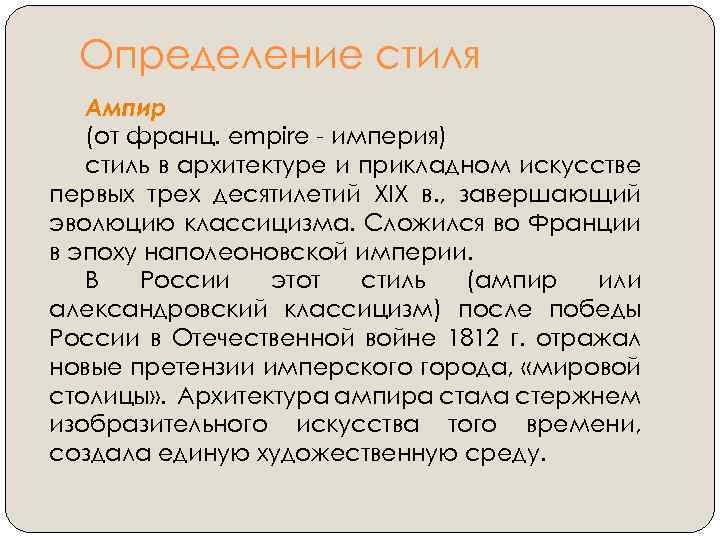 Определение стиля

Ампир

(от франц. empire - империя)

стиль в архитектуре и прикладном искусстве первых трех десятилетий XIX в., завершающий эволюцию классицизма. Сложился во Франции в эпоху наполеоновской империи.

В России этот стиль (ампир или александровский классицизм) после победы России в Отечественной войне 1812 г. отражал новые претензии имперского города, «мировой столицы». Архитектура ампира стала стержнем изобразительного искусства того времени, создала единую художественную среду.